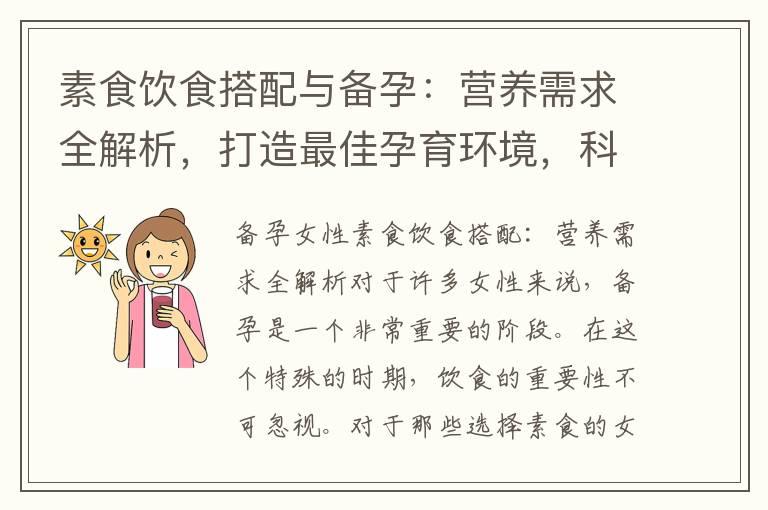 素食饮食搭配与备孕：营养需求全解析，打造最佳孕育环境，科

备孕女性素食饮食搭配：营养需求全解析对于许多女性来说，备孕是一个非常重要的阶段。在这个特殊的时期，饮食的重要性不可忽视。对于那些选择素食的女